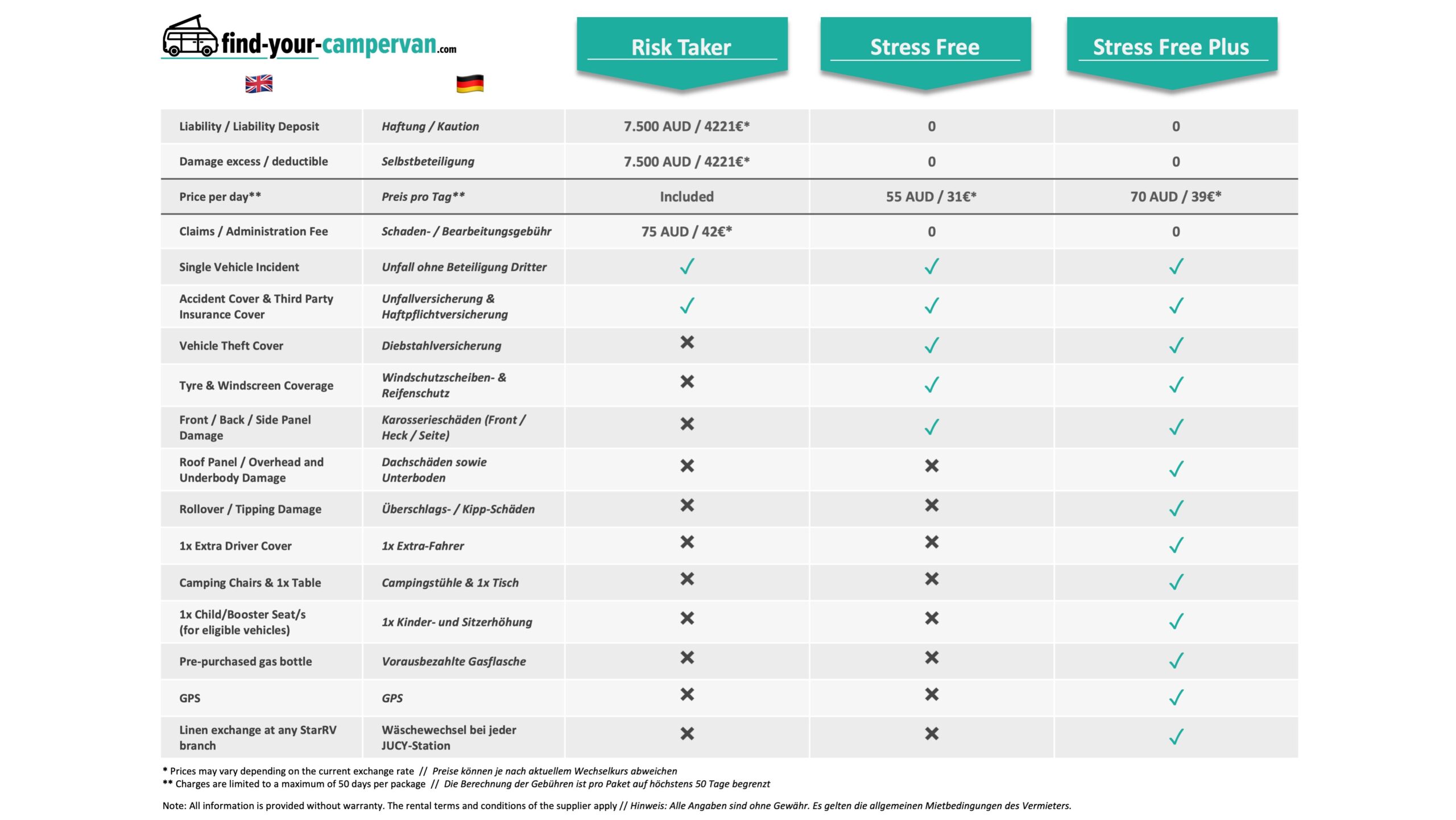 find-your-campervan.com

| | | Risk Taker | Stress Free | Stress Free Plus |
|---|---|---|---|---|
| Liability / Liability Deposit | Haftung / Kaution | 7.500 AUD / 4221€* | 0 | 0 |
| Damage excess / deductible | Selbstbeteiligung | 7.500 AUD / 4221€* | 0 | 0 |
| Price per day** | Preis pro Tag** | Included | 55 AUD / 31€* | 70 AUD / 39€* |
| Claims / Administration Fee | Schaden- / Bearbeitungsgebühr | 75 AUD / 42€* | 0 | 0 |
| Single Vehicle Incident | Unfall ohne Beteiligung Dritter | ✓ | ✓ | ✓ |
| Accident Cover & Third Party Insurance Cover | Unfallversicherung & Haftpflichtversicherung | ✓ | ✓ | ✓ |
| Vehicle Theft Cover | Diebstahlversicherung | ✗ | ✓ | ✓ |
| Tyre & Windscreen Coverage | Windschutzscheiben- & Reifenschutz | ✗ | ✓ | ✓ |
| Front / Back / Side Panel Damage | Karosserieschäden (Front / Heck / Seite) | ✗ | ✓ | ✓ |
| Roof Panel / Overhead and Underbody Damage | Dachschäden sowie Unterboden | ✗ | ✗ | ✓ |
| Rollover / Tipping Damage | Überschlags- / Kipp-Schäden | ✗ | ✗ | ✓ |
| 1x Extra Driver Cover | 1x Extra-Fahrer | ✗ | ✗ | ✓ |
| Camping Chairs & 1x Table | Campingstühle & 1x Tisch | ✗ | ✗ | ✓ |
| 1x Child/Booster Seat/s (for eligible vehicles) | 1x Kinder- und Sitzerhöhung | ✗ | ✗ | ✓ |
| Pre-purchased gas bottle | Vorausbezahlte Gasflasche | ✗ | ✗ | ✓ |
| GPS | GPS | ✗ | ✗ | ✓ |
| Linen exchange at any StarRV branch | Wäschewechsel bei jeder JUCY-Station | ✗ | ✗ | ✓ |

* Prices may vary depending on the current exchange rate // Preise können je nach aktuellem Wechselkurs abweichen
** Charges are limited to a maximum of 50 days per package // Die Berechnung der Gebühren ist pro Paket auf höchstens 50 Tage begrenzt

Note: All information is provided without warranty. The rental terms and conditions of the supplier apply // Hinweis: Alle Angaben sind ohne Gewähr. Es gelten die allgemeinen Mietbedingungen des Vermieters.